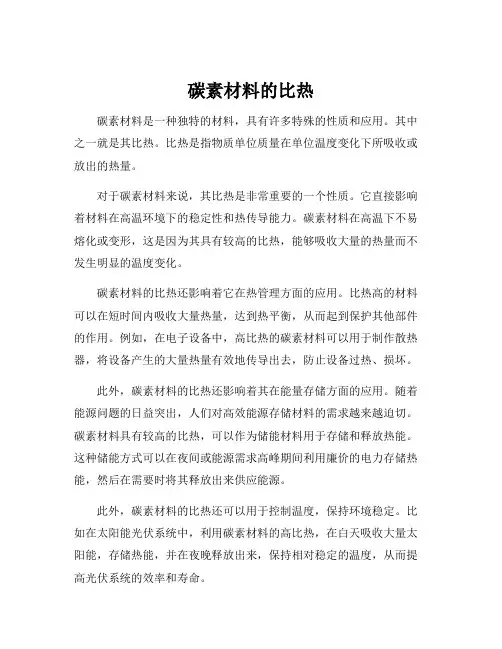 碳素材料的比热

碳素材料是一种独特的材料，具有许多特殊的性质和应用。其中之一就是其比热。比热是指物质单位质量在单位温度变化下所吸收或放出的热量。

对于碳素材料来说，其比热是非常重要的一个性质。它直接影响着材料在高温环境下的稳定性和热传导能力。碳素材料在高温下不易熔化或变形，这是因为其具有较高的比热，能够吸收大量的热量而不发生明显的温度变化。

碳素材料的比热还影响着它在热管理方面的应用。比热高的材料可以在短时间内吸收大量热量，达到热平衡，从而起到保护其他部件的作用。例如，在电子设备中，高比热的碳素材料可以用于制作散热器，将设备产生的大量热量有效地传导出去，防止设备过热、损坏。

此外，碳素材料的比热还影响着其在能量存储方面的应用。随着能源问题的日益突出，人们对高效能源存储材料的需求越来越迫切。碳素材料具有较高的比热，可以作为储能材料用于存储和释放热能。这种储能方式可以在夜间或能源需求高峰期间利用廉价的电力存储热能，然后在需要时将其释放出来供应能源。

此外，碳素材料的比热还可以用于控制温度，保持环境稳定。比如在太阳能光伏系统中，利用碳素材料的高比热，在白天吸收大量太阳能，存储热能，并在夜晚释放出来，保持相对稳定的温度，从而提高光伏系统的效率和寿命。